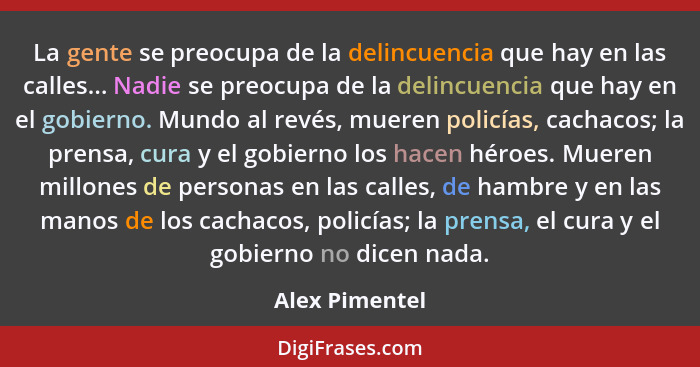 La gente se preocupa de la delincuencia que hay en las calles... Nadie se preocupa de la delincuencia que hay en el gobierno. Mundo al revés, mueren policías, cachacos; la prensa, cura y el gobierno los hacen héroes. Mueren millones de personas en las calles, de hambre y en las manos de los cachacos, policías; la prensa, el cura y el gobierno no dicen nada.

Alex Pimentel

DigiFrases.com